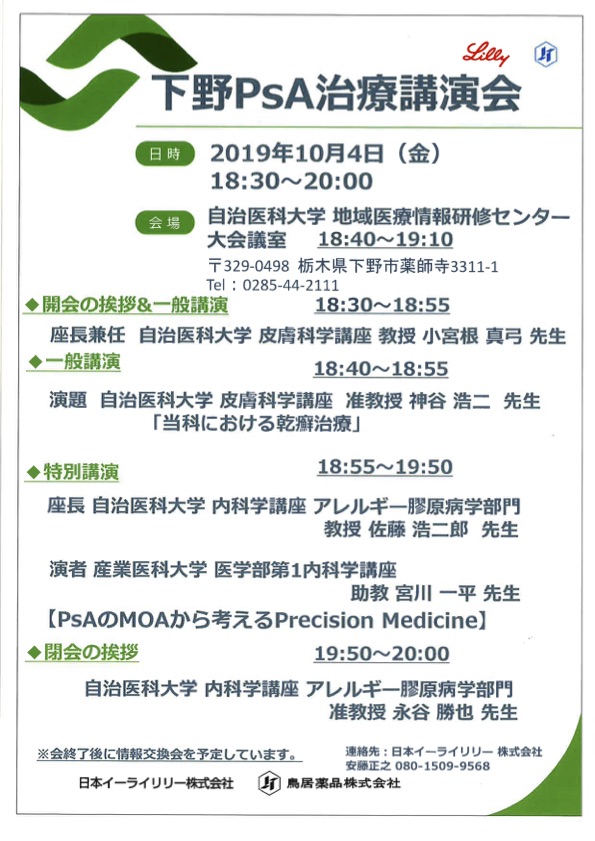 Lilly

下野PsA治療講演会

日時 2019年10月4日（金）
18:30～20:00

会場 自治医科大学 地域医療情報研修センター
大会議室 18:40～19:10
〒329-0498 栃木県下野市薬師寺3311-1
Tel：0285-44-2111

◆開会の挨拶&一般講演 18:30～18:55
座長兼任 自治医科大学 皮膚科学講座 教授 小宮根 真弓 先生

◆一般講演 18:40～18:55
演題 自治医科大学 皮膚科学講座 准教授 神谷 浩二 先生
「当科における乾癬治療」

◆特別講演 18:55～19:50
座長 自治医科大学 内科学講座 アレルギー膠原病学部門
教授 佐藤 浩二郎 先生

演者 産業医科大学 医学部第1内科学講座
助教 宮川 一平 先生
【PsAのMOAから考えるPrecision Medicine】

◆閉会の挨拶 19:50～20:00
自治医科大学 内科学講座 アレルギー膠原病学部門
准教授 永谷 勝也 先生

※会終了後に情報交換会を予定しています。

連絡先：日本イーライリリー 株式会社
安藤正之 080-1509-9568

日本イーライリリー株式会社 鳥居薬品株式会社